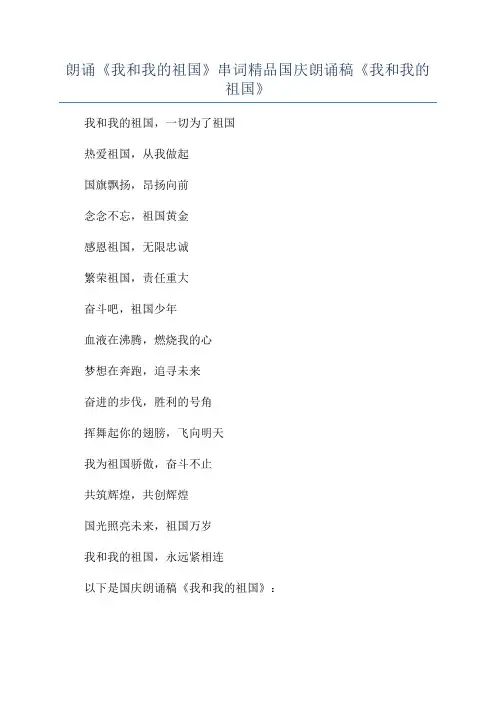 朗诵《我和我的祖国》串词精品国庆朗诵稿《我和我的祖国》

我和我的祖国，一切为了祖国

热爱祖国，从我做起

国旗飘扬，昂扬向前

念念不忘，祖国黄金

感恩祖国，无限忠诚

繁荣祖国，责任重大

奋斗吧，祖国少年

血液在沸腾，燃烧我的心

梦想在奔跑，追寻未来

奋进的步伐，胜利的号角

挥舞起你的翅膀，飞向明天

我为祖国骄傲，奋斗不止

共筑辉煌，共创辉煌

国光照亮未来，祖国万岁

我和我的祖国，永远紧相连

以下是国庆朗诵稿《我和我的祖国》：